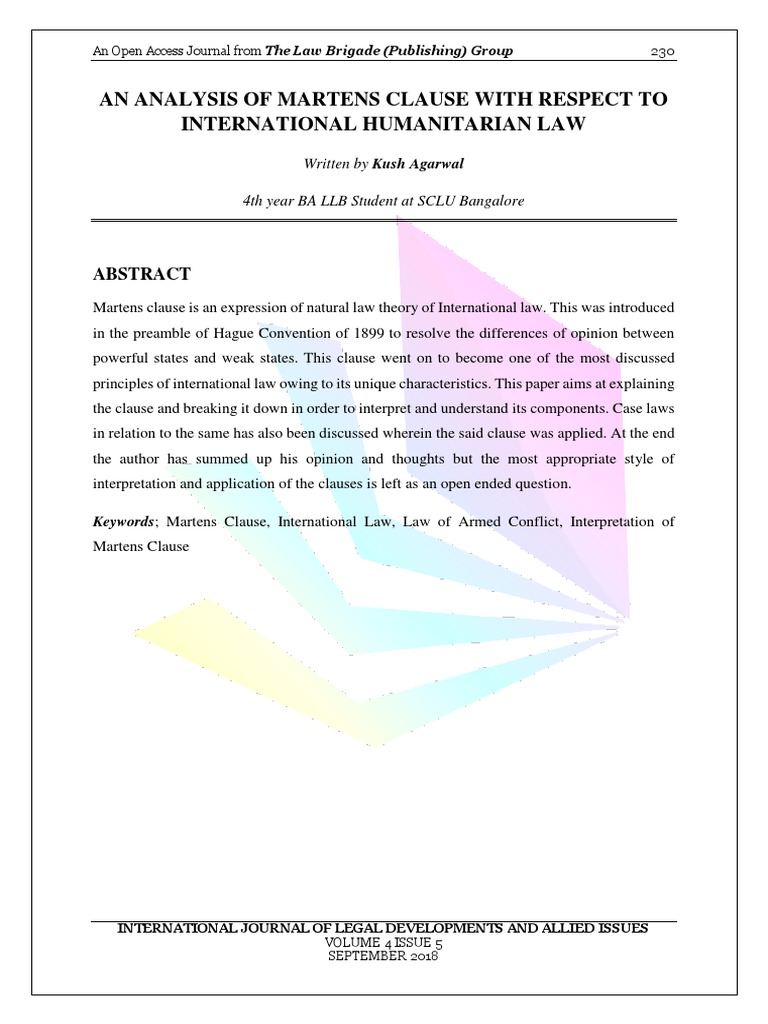 An Open Access Journal from The Law Brigade (Publishing) Group 230

AN ANALYSIS OF MARTENS CLAUSE WITH RESPECT TO INTERNATIONAL HUMANITARIAN LAW

Written by Kush Agarwal

4th year BA LLB Student at SCLU Bangalore

ABSTRACT

Martens clause is an expression of natural law theory of International law. This was introduced in the preamble of Hague Convention of 1899 to resolve the differences of opinion between powerful states and weak states. This clause went on to become one of the most discussed principles of international law owing to its unique characteristics. This paper aims at explaining the clause and breaking it down in order to interpret and understand its components. Case laws in relation to the same has also been discussed wherein the said clause was applied. At the end the author has summed up his opinion and thoughts but the most appropriate style of interpretation and application of the clauses is left as an open ended question.

Keywords; Martens Clause, International Law, Law of Armed Conflict, Interpretation of Martens Clause

INTERNATIONAL JOURNAL OF LEGAL DEVELOPMENTS AND ALLIED ISSUES
VOLUME 4 ISSUE 5
SEPTEMBER 2018